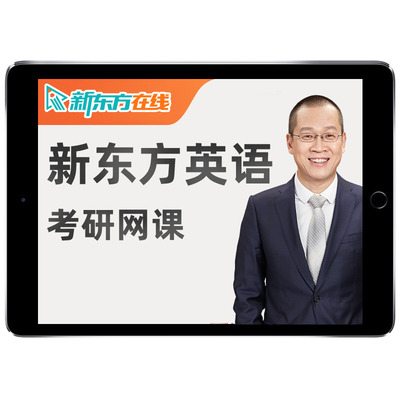 新东方在线

新东方英语

考研网课